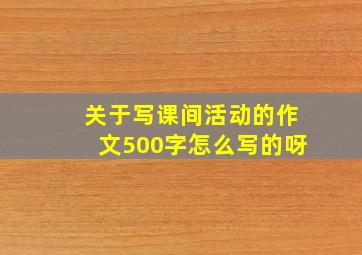 关于写课间活动的作文500字怎么写的呀